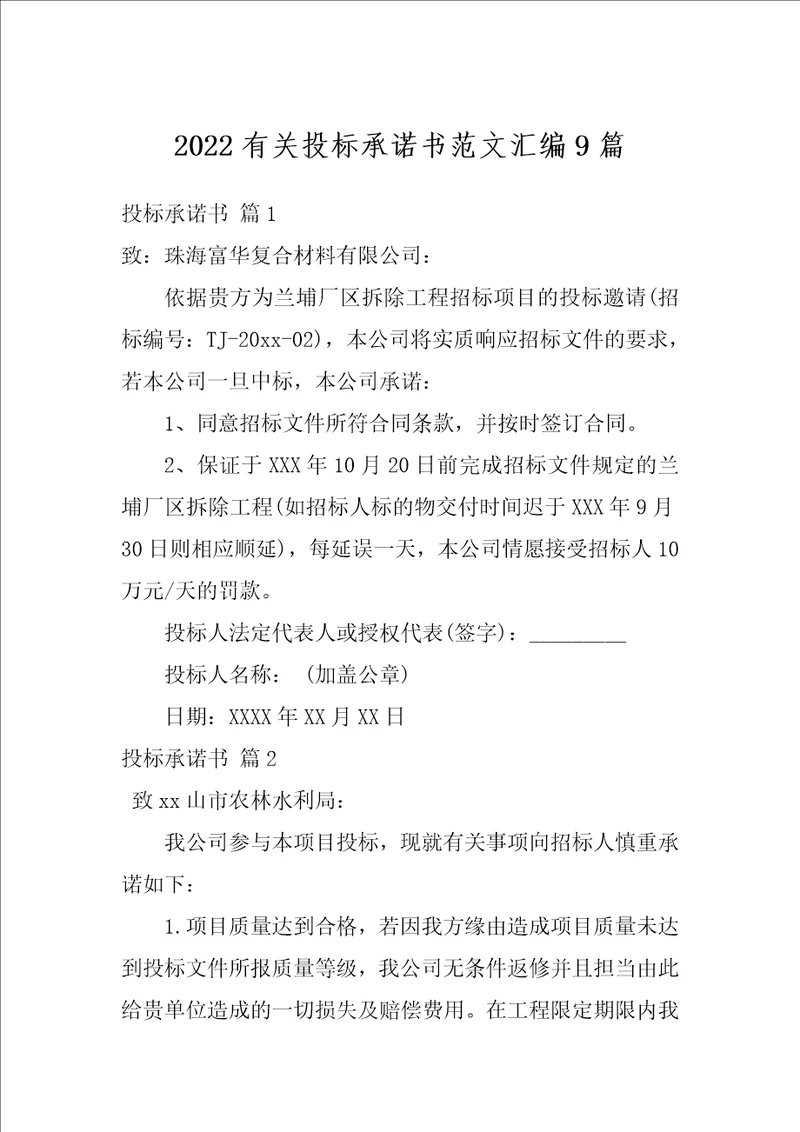 2022有关投标承诺书范文汇编9篇

投标承诺书 篇1

致：珠海富华复合材料有限公司：

依据贵方为兰埔厂区拆除工程招标项目的投标邀请(招标编号：TJ-20xx-02)，本公司将实质响应招标文件的要求，若本公司一旦中标，本公司承诺：

1、同意招标文件所符合同条款，并按时签订合同。

2、保证于XXX年10月20日前完成招标文件规定的兰埔厂区拆除工程(如招标人标的物交付时间迟于XXX年9月30日则相应顺延)，每延误一天，本公司情愿接受招标人10万元/天的罚款。

投标人法定代表人或授权代表(签字)：_________

投标人名称： (加盖公章)

日期：XXXX年XX月XX日

投标承诺书 篇2

致xx山市农林水利局：

我公司参与本项目投标，现就有关事项向招标人慎重承诺如下：

1.项目质量达到合格，若因我方缘由造成项目质量未达到投标文件所报质量等级，我公司无条件返修并且担当由此给贵单位造成的一切损失及赔偿费用。在工程限定期限内我